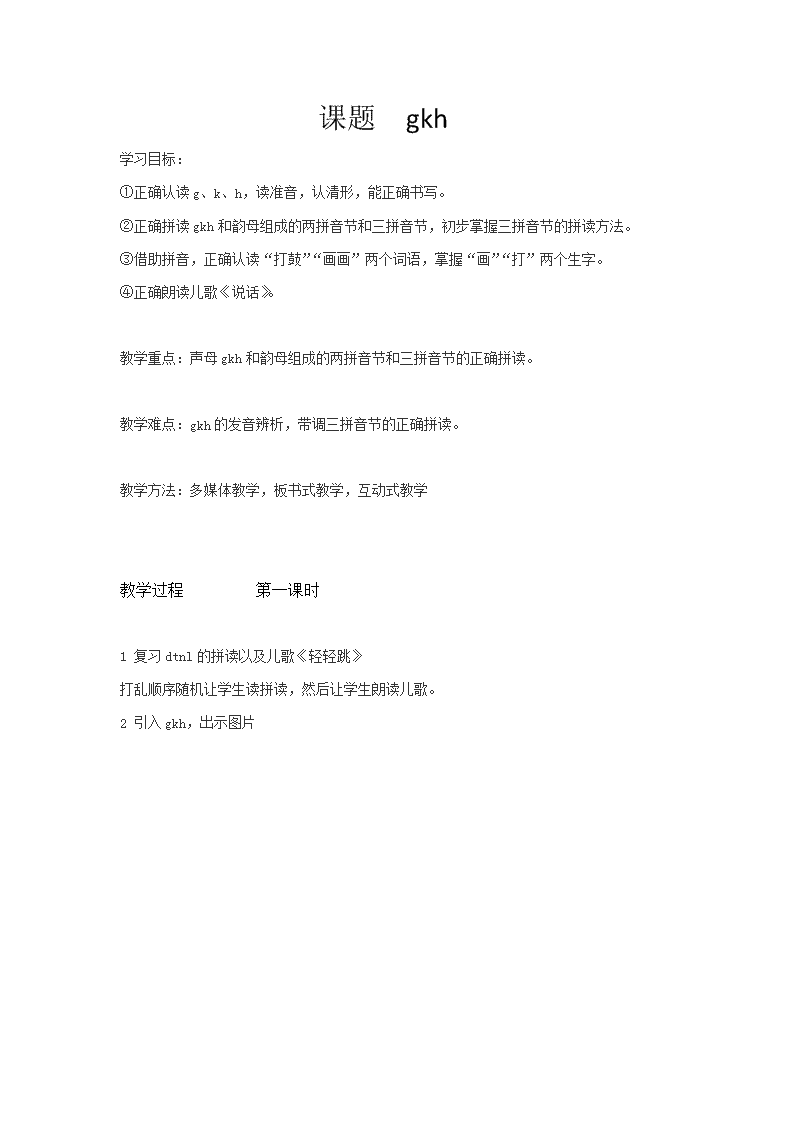 课题 gkh

学习目标：

①正确认读 g、k、h，读准音，认清形，能正确书写。

②正确拼读 gkh 和韵母组成的两拼音节和三拼音节，初步掌握三拼音节的拼读方法。

③借助拼音，正确认读“打鼓”“画画”两个词语，掌握“画”“打”两个生字。

④正确朗读儿歌《说话》

教学重点：声母 gkh 和韵母组成的两拼音节和三拼音节的正确拼读。

教学难点：gkh 的发音辨析，带调三拼音节的正确拼读。

教学方法：多媒体教学，板书式教学，互动式教学

教学过程 第一课时

1 复习 dtnl 的拼读以及儿歌《轻轻跳》

打乱顺序随机让学生读拼读，然后让学生朗读儿歌。

2 引入 gkh，出示图片